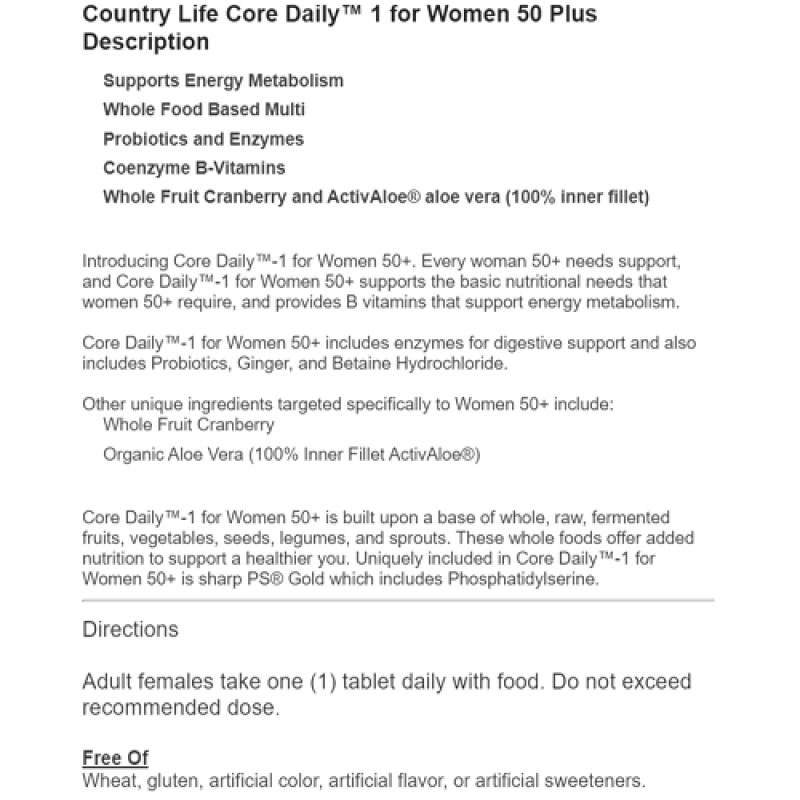 Country Life Core Daily™ 1 for Women 50 Plus Description

Supports Energy Metabolism

Whole Food Based Multi

Probiotics and Enzymes

Coenzyme B-Vitamins

Whole Fruit Cranberry and ActivAloe® aloe vera (100% inner fillet)

Introducing Core Daily™-1 for Women 50+. Every woman 50+ needs support, and Core Daily™-1 for Women 50+ supports the basic nutritional needs that women 50+ require, and provides B vitamins that support energy metabolism.

Core Daily™-1 for Women 50+ includes enzymes for digestive support and also includes Probiotics, Ginger, and Betaine Hydrochloride.

Other unique ingredients targeted specifically to Women 50+ include:

Whole Fruit Cranberry

Organic Aloe Vera (100% Inner Fillet ActivAloe®)

Core Daily™-1 for Women 50+ is built upon a base of whole, raw, fermented fruits, vegetables, seeds, legumes, and sprouts. These whole foods offer added nutrition to support a healthier you. Uniquely included in Core Daily™-1 for Women 50+ is sharp PS® Gold which includes Phosphatidylserine.

Directions

Adult females take one (1) tablet daily with food. Do not exceed recommended dose.

Free Of

Wheat, gluten, artificial color, artificial flavor, or artificial sweeteners.